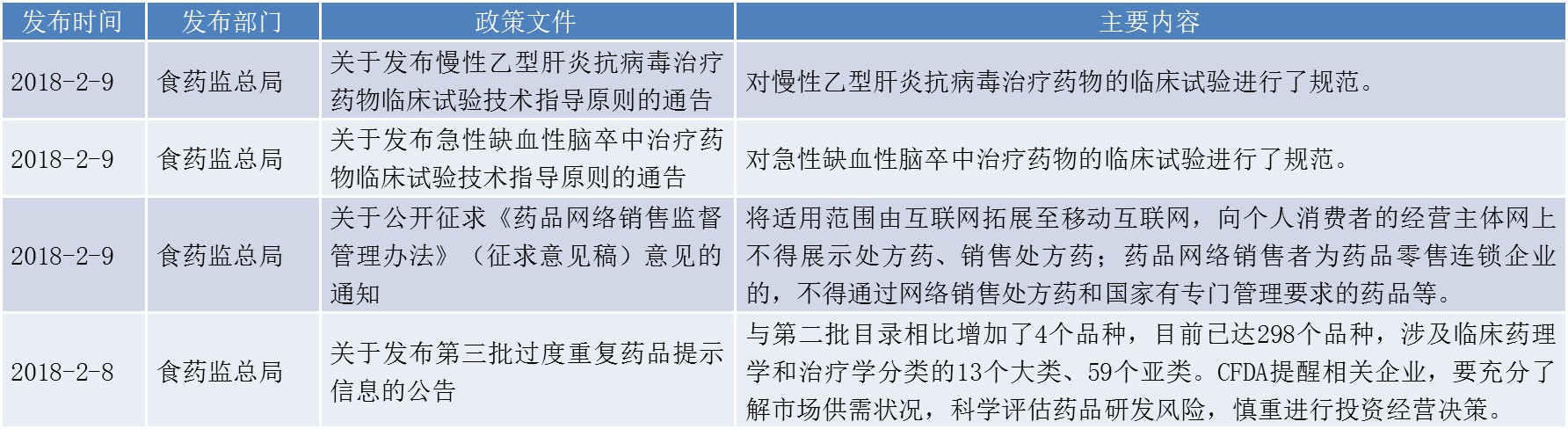 | 发布时间 | 发布部门 | 政策文件 | 主要内容 |
|---|---|---|---|
| 2018-2-9 | 食药监总局 | 关于发布慢性乙型肝炎抗病毒治疗药物临床试验技术指导原则的通告 | 对慢性乙型肝炎抗病毒治疗药物的临床试验进行了规范。 |
| 2018-2-9 | 食药监总局 | 关于发布急性缺血性脑卒中治疗药物临床试验技术指导原则的通告 | 对急性缺血性脑卒中治疗药物的临床试验进行了规范。 |
| 2018-2-9 | 食药监总局 | 关于公开征求《药品网络销售监督管理办法》（征求意见稿）意见的通知 | 将适用范围由互联网拓展至移动互联网，向个人消费者的经营主体网上不得展示处方药、销售处方药；药品网络销售者为药品零售连锁企业的，不得通过网络销售处方药和国家有专门管理要求的药品等。 |
| 2018-2-8 | 食药监总局 | 关于发布第三批过度重复药品提示信息的公告 | 与第二批目录相比增加了4个品种，目前已达298个品种，涉及临床药理学和治疗学分类的13个大类、59个亚类。CFDA提醒相关企业，要充分了解市场供需状况，科学评估药品研发风险，慎重进行投资经营决策。 |